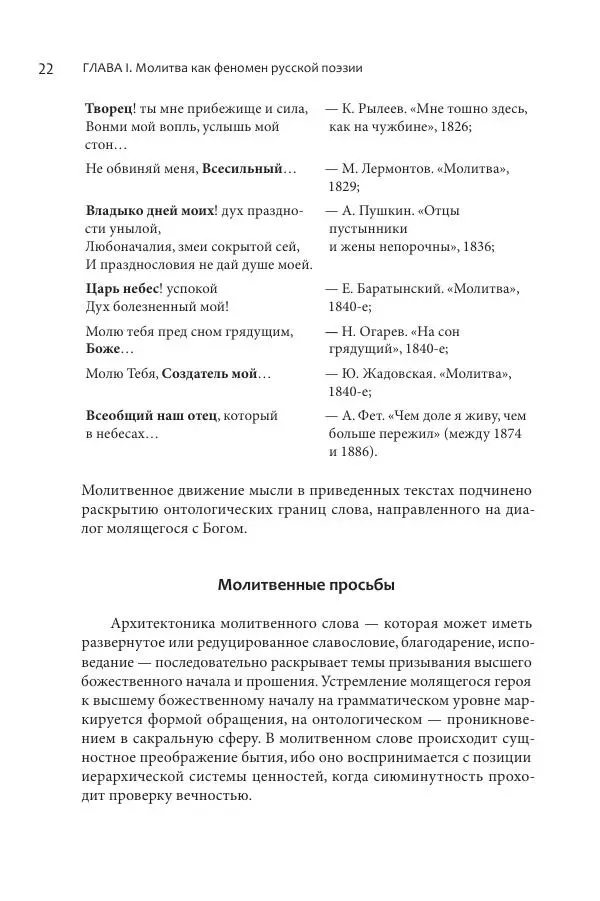 22 ГЛАВА I. Молитва как феномен русской поэзии

| | |
|---|---|
| **Творец**! ты мне прибежище и сила, Вонми мой вопль, услышь мой стон… | — К. Рылеев. «Мне тошно здесь, как на чужбине», 1826; |
| Не обвиняй меня, **Всесильный**… | — М. Лермонтов. «Молитва», 1829; |
| **Владыко дней моих**! дух праздности унылой, Любоначалия, змеи сокрытой сей, И празднословия не дай душе моей. | — А. Пушкин. «Отцы пустынники и жены непорочны», 1836; |
| **Царь небес**! успокой Дух болезненный мой! | — Е. Баратынский. «Молитва», 1840-е; |
| Молю тебя пред сном грядущим, **Боже**… | — Н. Огарев. «На сон грядущий», 1840-е; |
| Молю Тебя, **Создатель мой**… | — Ю. Жадовская. «Молитва», 1840-е; |
| **Всеобщий наш отец**, который в небесах… | — А. Фет. «Чем доле я живу, чем больше пережил» (между 1874 и 1886). |

Молитвенное движение мысли в приведенных текстах подчинено раскрытию онтологических границ слова, направленного на диалог молящегося с Богом.

**Молитвенные просьбы**

Архитектоника молитвенного слова — которая может иметь развернутое или редуцированное славословие, благодарение, исповедание — последовательно раскрывает темы призывания высшего божественного начала и прошения. Устремление молящегося героя к высшему божественному началу на грамматическом уровне маркируется формой обращения, на онтологическом — проникновением в сакральную сферу. В молитвенном слове происходит сущностное преображение бытия, ибо оно воспринимается с позиции иерархической системы ценностей, когда сиюминутность проходит проверку вечностью.